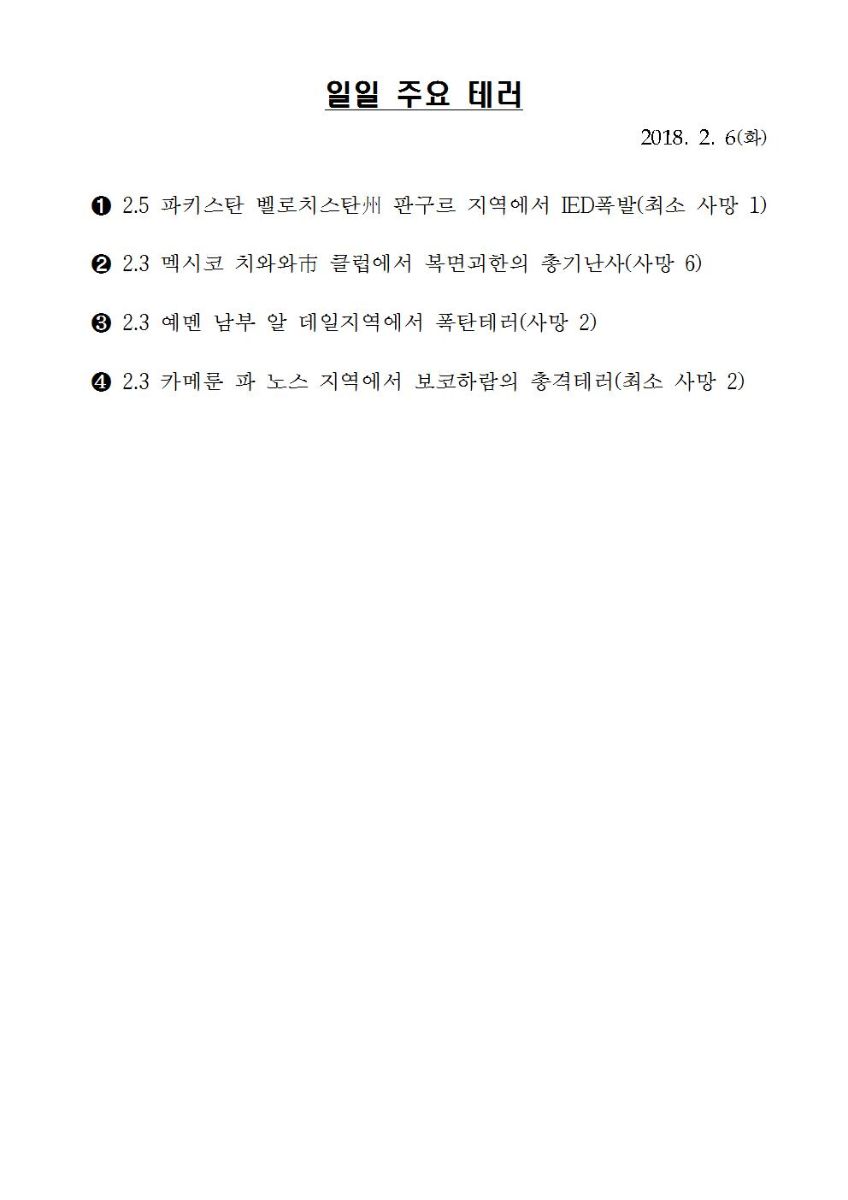 일일 주요 테러

2018. 2. 6(화)

❶ 2.5 파키스탄 벨로치스탄州 판구르 지역에서 IED폭발(최소 사망 1)

❷ 2.3 멕시코 치와와市 클럽에서 복면괴한의 총기난사(사망 6)

❸ 2.3 예멘 남부 알 데일지역에서 폭탄테러(사망 2)

❹ 2.3 카메룬 파 노스 지역에서 보코하람의 총격테러(최소 사망 2)